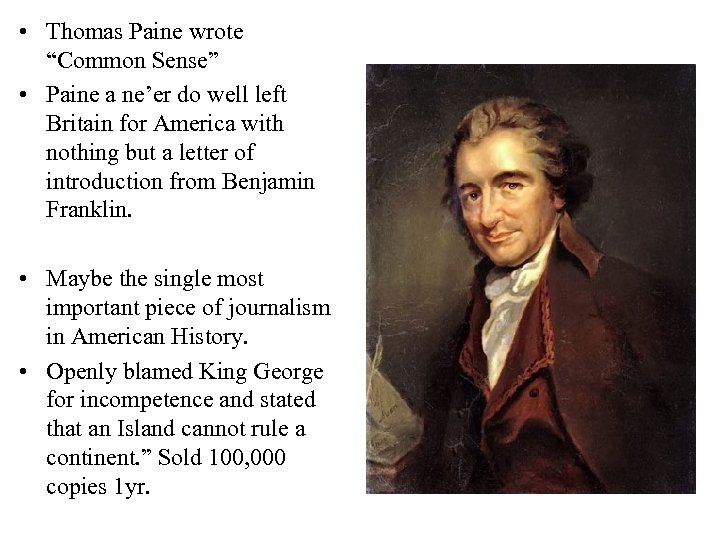 • Thomas Paine wrote "Common Sense"

• Paine a ne'er do well left Britain for America with nothing but a letter of introduction from Benjamin Franklin.

• Maybe the single most important piece of journalism in American History.

• Openly blamed King George for incompetence and stated that an Island cannot rule a continent." Sold 100,000 copies 1yr.